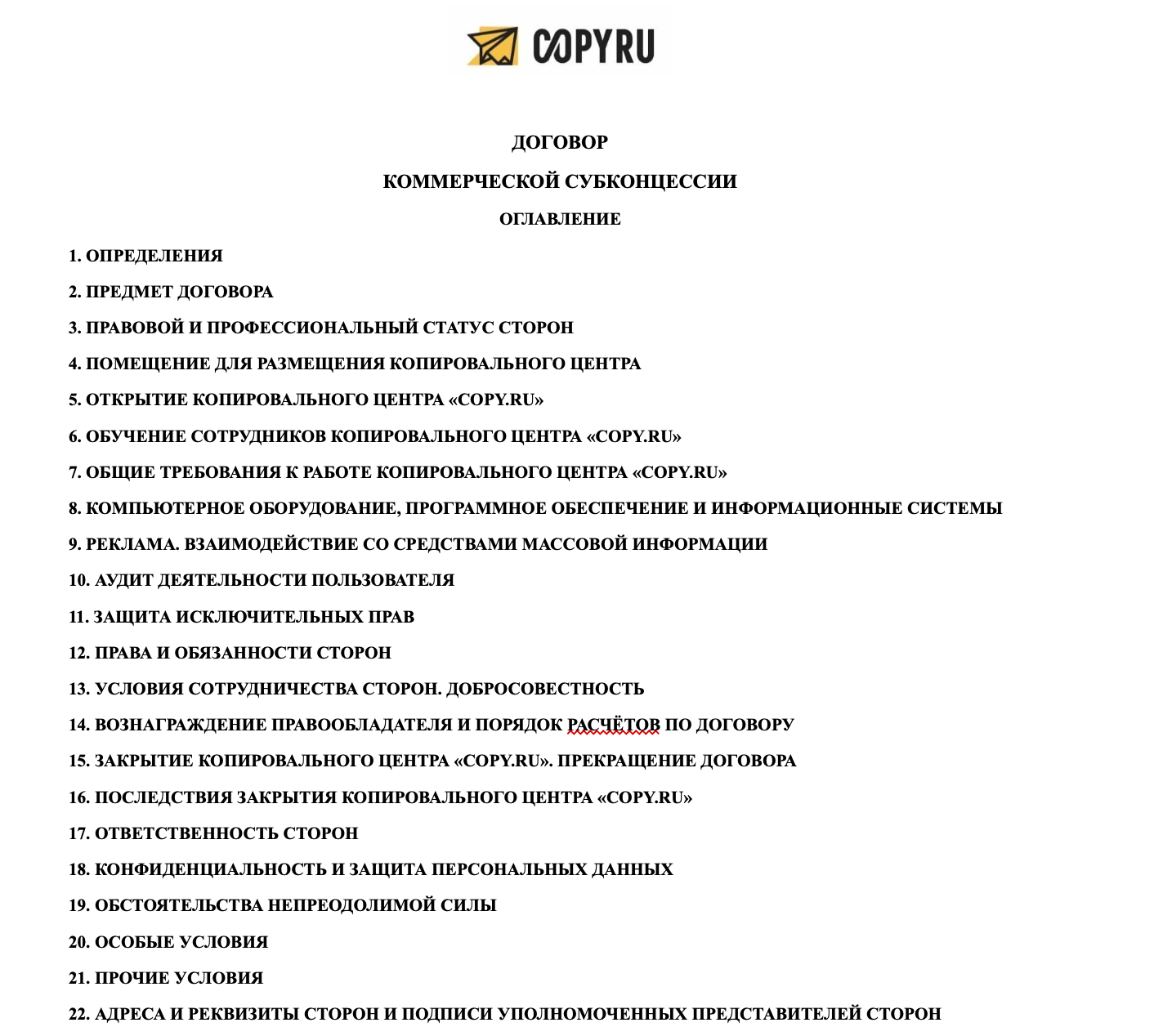 COPYRU

ДОГОВОР

КОММЕРЧЕСКОЙ СУБКОНЦЕССИИ

ОГЛАВЛЕНИЕ

1. ОПРЕДЕЛЕНИЯ

2. ПРЕДМЕТ ДОГОВОРА

3. ПРАВОВОЙ И ПРОФЕССИОНАЛЬНЫЙ СТАТУС СТОРОН

4. ПОМЕЩЕНИЕ ДЛЯ РАЗМЕЩЕНИЯ КОПИРОВАЛЬНОГО ЦЕНТРА

5. ОТКРЫТИЕ КОПИРОВАЛЬНОГО ЦЕНТРА «COPY.RU»

6. ОБУЧЕНИЕ СОТРУДНИКОВ КОПИРОВАЛЬНОГО ЦЕНТРА «COPY.RU»

7. ОБЩИЕ ТРЕБОВАНИЯ К РАБОТЕ КОПИРОВАЛЬНОГО ЦЕНТРА «COPY.RU»

8. КОМПЬЮТЕРНОЕ ОБОРУДОВАНИЕ, ПРОГРАММНОЕ ОБЕСПЕЧЕНИЕ И ИНФОРМАЦИОННЫЕ СИСТЕМЫ

9. РЕКЛАМА. ВЗАИМОДЕЙСТВИЕ СО СРЕДСТВАМИ МАССОВОЙ ИНФОРМАЦИИ

10. АУДИТ ДЕЯТЕЛЬНОСТИ ПОЛЬЗОВАТЕЛЯ

11. ЗАЩИТА ИСКЛЮЧИТЕЛЬНЫХ ПРАВ

12. ПРАВА И ОБЯЗАННОСТИ СТОРОН

13. УСЛОВИЯ СОТРУДНИЧЕСТВА СТОРОН. ДОБРОСОВЕСТНОСТЬ

14. ВОЗНАГРАЖДЕНИЕ ПРАВООБЛАДАТЕЛЯ И ПОРЯДОК РАСЧЁТОВ ПО ДОГОВОРУ

15. ЗАКРЫТИЕ КОПИРОВАЛЬНОГО ЦЕНТРА «COPY.RU». ПРЕКРАЩЕНИЕ ДОГОВОРА

16. ПОСЛЕДСТВИЯ ЗАКРЫТИЯ КОПИРОВАЛЬНОГО ЦЕНТРА «COPY.RU»

17. ОТВЕТСТВЕННОСТЬ СТОРОН

18. КОНФИДЕНЦИАЛЬНОСТЬ И ЗАЩИТА ПЕРСОНАЛЬНЫХ ДАННЫХ

19. ОБСТОЯТЕЛЬСТВА НЕПРЕОДОЛИМОЙ СИЛЫ

20. ОСОБЫЕ УСЛОВИЯ

21. ПРОЧИЕ УСЛОВИЯ

22. АДРЕСА И РЕКВИЗИТЫ СТОРОН И ПОДПИСИ УПОЛНОМОЧЕННЫХ ПРЕДСТАВИТЕЛЕЙ СТОРОН